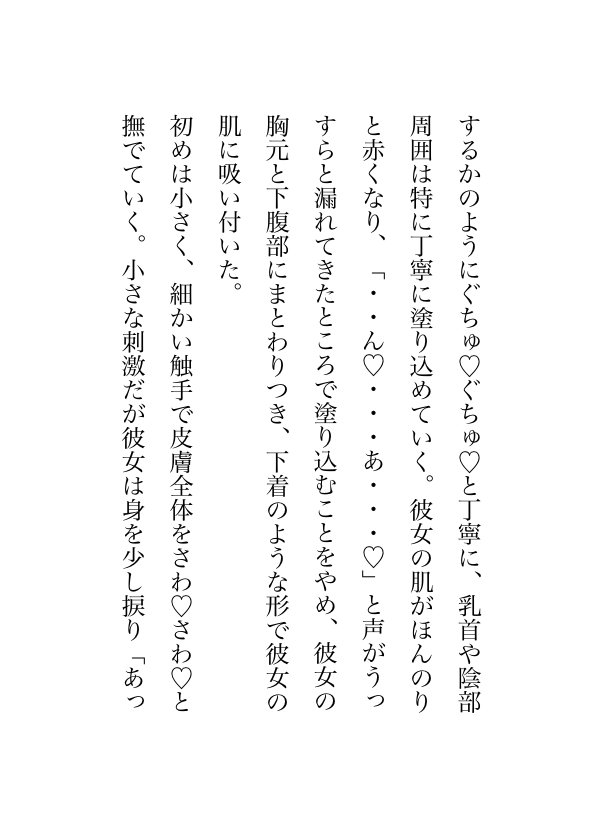 するかのようにぐちゅ♡ぐちゅ♡と丁寧に、乳首や陰部周囲は特に丁寧に塗り込めていく。彼女の肌がほんのりと赤くなり、「・・ん♡・・・あ・・・♡」と声がうっすらと漏れてきたところで塗り込むことをやめ、彼女の胸元と下腹部にまとわりつき、下着のような形で彼女の肌に吸い付いた。

初めは小さく、細かい触手で皮膚全体をさわ♡さわ♡と撫でていく。小さな刺激だが彼女は身を少し捩り「あっ